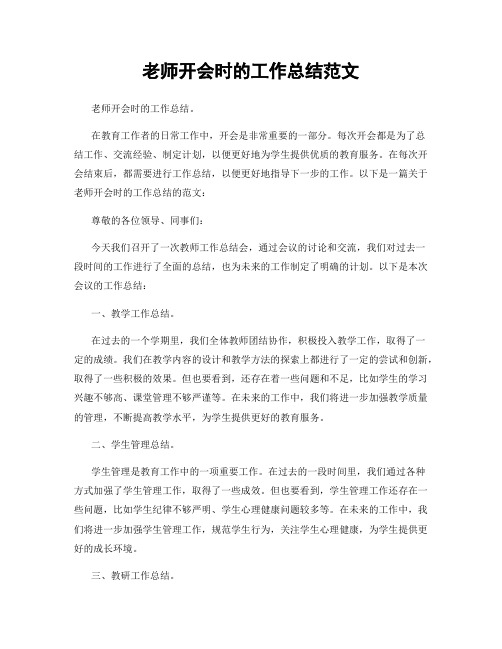 老师开会时的工作总结范文

老师开会时的工作总结。

在教育工作者的日常工作中，开会是非常重要的一部分。每次开会都是为了总结工作、交流经验、制定计划，以便更好地为学生提供优质的教育服务。在每次开会结束后，都需要进行工作总结，以便更好地指导下一步的工作。以下是一篇关于老师开会时的工作总结的范文：

尊敬的各位领导、同事们：

今天我们召开了一次教师工作总结会，通过会议的讨论和交流，我们对过去一段时间的工作进行了全面的总结，也为未来的工作制定了明确的计划。以下是本次会议的工作总结：

一、教学工作总结。

在过去的一个学期里，我们全体教师团结协作，积极投入教学工作，取得了一定的成绩。我们在教学内容的设计和教学方法的探索上都进行了一定的尝试和创新，取得了一些积极的效果。但也要看到，还存在着一些问题和不足，比如学生的学习兴趣不够高、课堂管理不够严谨等。在未来的工作中，我们将进一步加强教学质量的管理，不断提高教学水平，为学生提供更好的教育服务。

二、学生管理总结。

学生管理是教育工作中的一项重要工作。在过去的一段时间里，我们通过各种方式加强了学生管理工作，取得了一些成效。但也要看到，学生管理工作还存在一些问题，比如学生纪律不够严明、学生心理健康问题较多等。在未来的工作中，我们将进一步加强学生管理工作，规范学生行为，关注学生心理健康，为学生提供更好的成长环境。

三、教研工作总结。